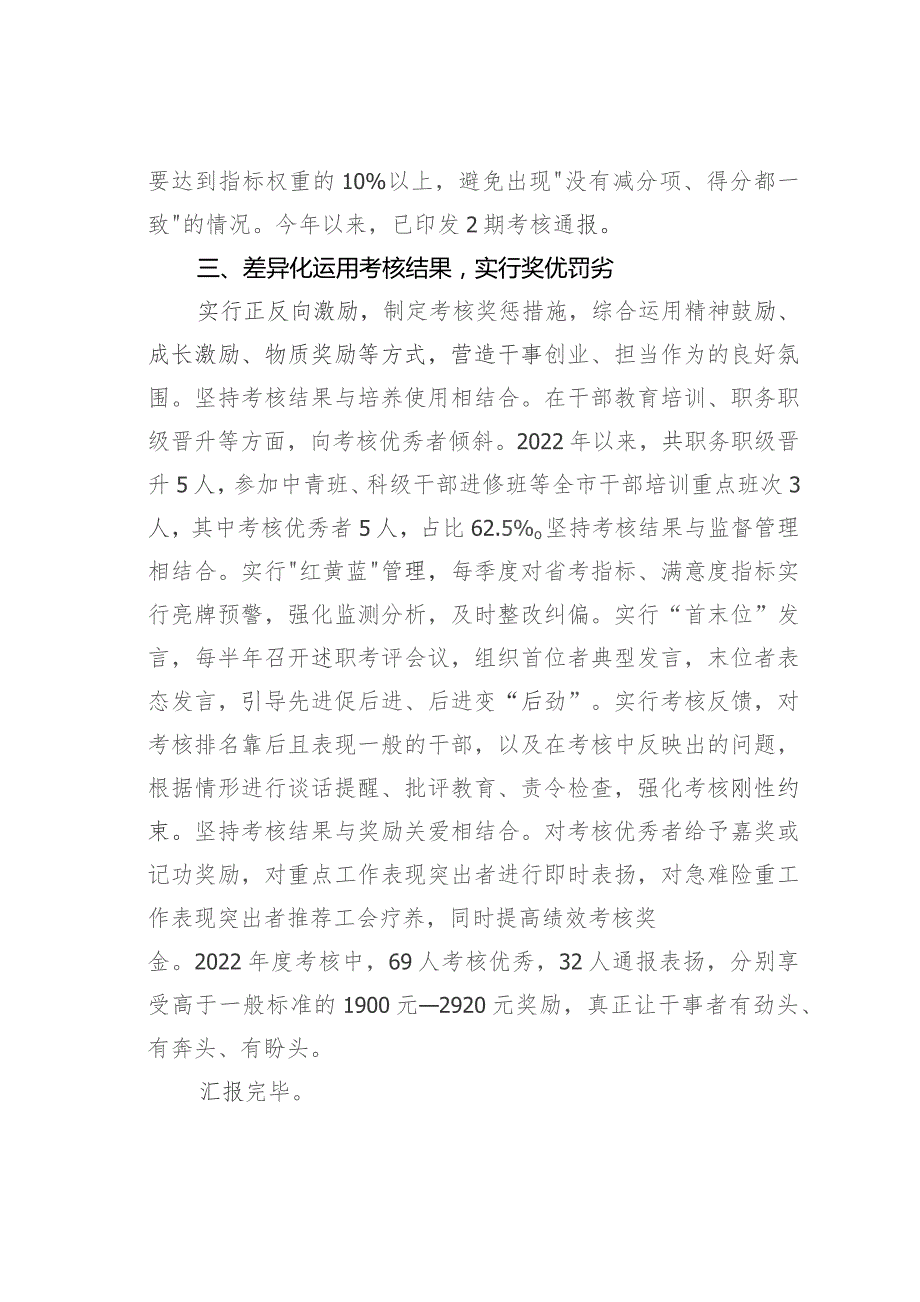 要达到指标权重的10%以上，避免出现"没有减分项、得分都一致"的情况。今年以来，已印发2期考核通报。

三、差异化运用考核结果，实行奖优罚劣

实行正反向激励，制定考核奖惩措施，综合运用精神鼓励、成长激励、物质奖励等方式，营造干事创业、担当作为的良好氛围。坚持考核结果与培养使用相结合。在干部教育培训、职务职级晋升等方面，向考核优秀者倾斜。2022年以来，共职务职级晋升5人，参加中青班、科级干部进修班等全市干部培训重点班次3人，其中考核优秀者5人，占比62.5%。坚持考核结果与监督管理相结合。实行"红黄蓝"管理，每季度对省考指标、满意度指标实行亮牌预警，强化监测分析，及时整改纠偏。实行“首末位”发言，每半年召开述职考评会议，组织首位者典型发言，末位者表态发言，引导先进促后进、后进变“后劲”。实行考核反馈，对考核排名靠后且表现一般的干部，以及在考核中反映出的问题，根据情形进行谈话提醒、批评教育、责令检查，强化考核刚性约束。坚持考核结果与奖励关爱相结合。对考核优秀者给予嘉奖或记功奖励，对重点工作表现突出者进行即时表扬，对急难险重工作表现突出者推荐工会疗养，同时提高绩效考核奖金。2022年度考核中，69人考核优秀，32人通报表扬，分别享受高于一般标准的1900元—2920元奖励，真正让干事者有劲头、有奔头、有盼头。

汇报完毕。